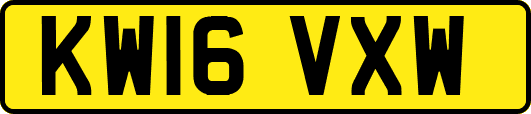 KW16 VXW